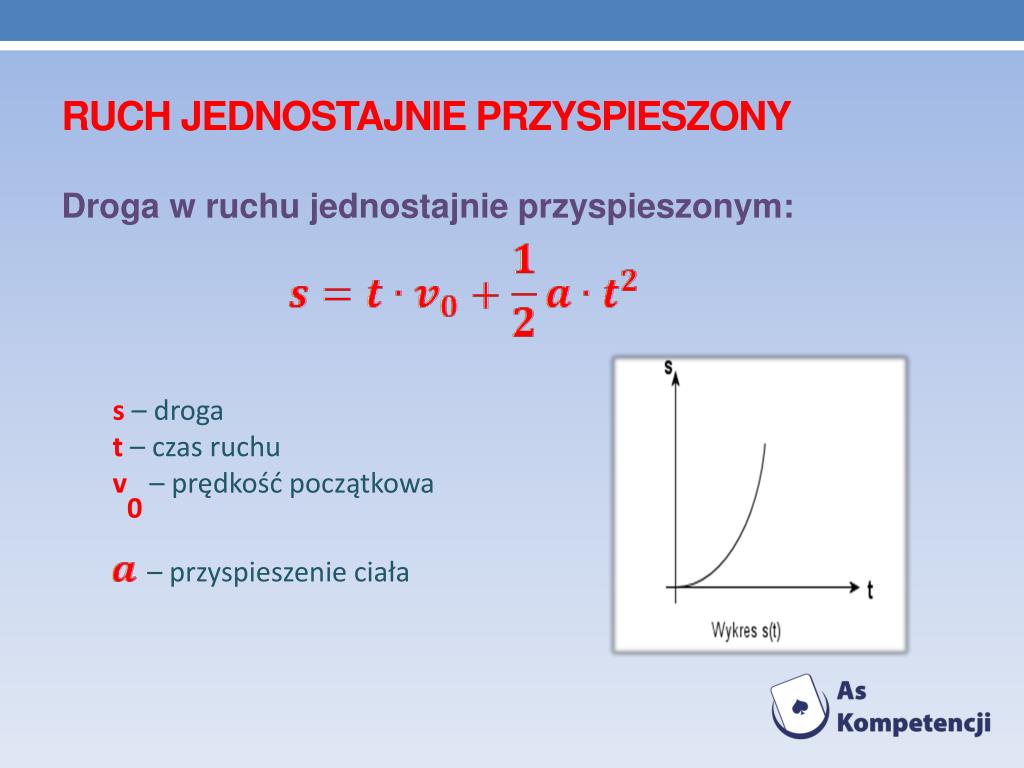 RUCH JEDNOSTAJNIE PRZYSPIESZONY

Droga w ruchu jednostajnie przyspieszonym:

$s = t \cdot v_0 + \frac{1}{2} a \cdot t^2$

s – droga
t – czas ruchu
$v_0$ – prędkość początkowa

$a$ – przyspieszenie ciała

s

t

Wykres s(t)

As Kompetencji